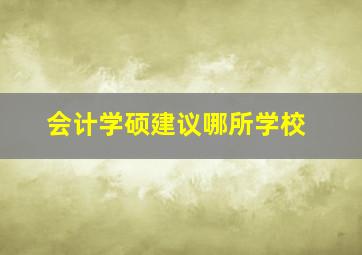 会计学硕建议哪所学校